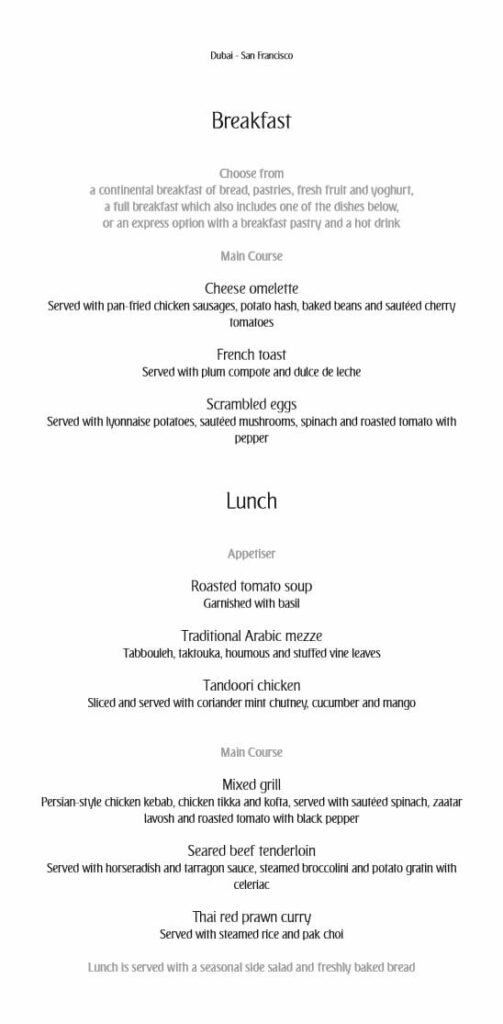 Dubai - San Francisco

Breakfast

Choose from
a continental breakfast of bread, pastries, fresh fruit and yoghurt,
a full breakfast which also includes one of the dishes below,
or an express option with a breakfast pastry and a hot drink

Main Course

Cheese omelette
Served with pan-fried chicken sausages, potato hash, baked beans and sautéed cherry tomatoes

French toast
Served with plum compote and dulce de leche

Scrambled eggs
Served with lyonnaise potatoes, sautéed mushrooms, spinach and roasted tomato with pepper

Lunch

Appetiser

Roasted tomato soup
Garnished with basil

Traditional Arabic mezze
Tabbouleh, taktouka, houmous and stuffed vine leaves

Tandoori chicken
Sliced and served with coriander mint chutney, cucumber and mango

Main Course

Mixed grill
Persian-style chicken kebab, chicken tikka and kofta, served with sautéed spinach, zaatar lavosh and roasted tomato with black pepper

Seared beef tenderloin
Served with horseradish and tarragon sauce, steamed broccolini and potato gratin with celeriac

Thai red prawn curry
Served with steamed rice and pak choi

Lunch is served with a seasonal side salad and freshly baked bread